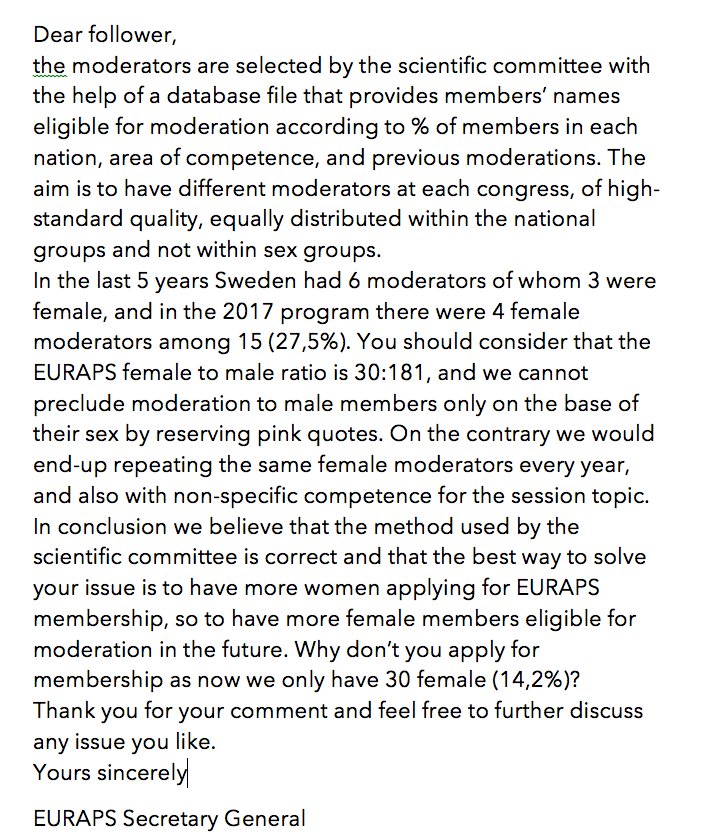 Dear follower,
the moderators are selected by the scientific committee with the help of a database file that provides members' names eligible for moderation according to % of members in each nation, area of competence, and previous moderations. The aim is to have different moderators at each congress, of high-standard quality, equally distributed within the national groups and not within sex groups.
In the last 5 years Sweden had 6 moderators of whom 3 were female, and in the 2017 program there were 4 female moderators among 15 (27,5%). You should consider that the EURAPS female to male ratio is 30:181, and we cannot preclude moderation to male members only on the base of their sex by reserving pink quotes. On the contrary we would end-up repeating the same female moderators every year, and also with non-specific competence for the session topic.
In conclusion we believe that the method used by the scientific committee is correct and that the best way to solve your issue is to have more women applying for EURAPS membership, so to have more female members eligible for moderation in the future. Why don't you apply for membership as now we only have 30 female (14,2%)?
Thank you for your comment and feel free to further discuss any issue you like.
Yours sincerely

EURAPS Secretary General